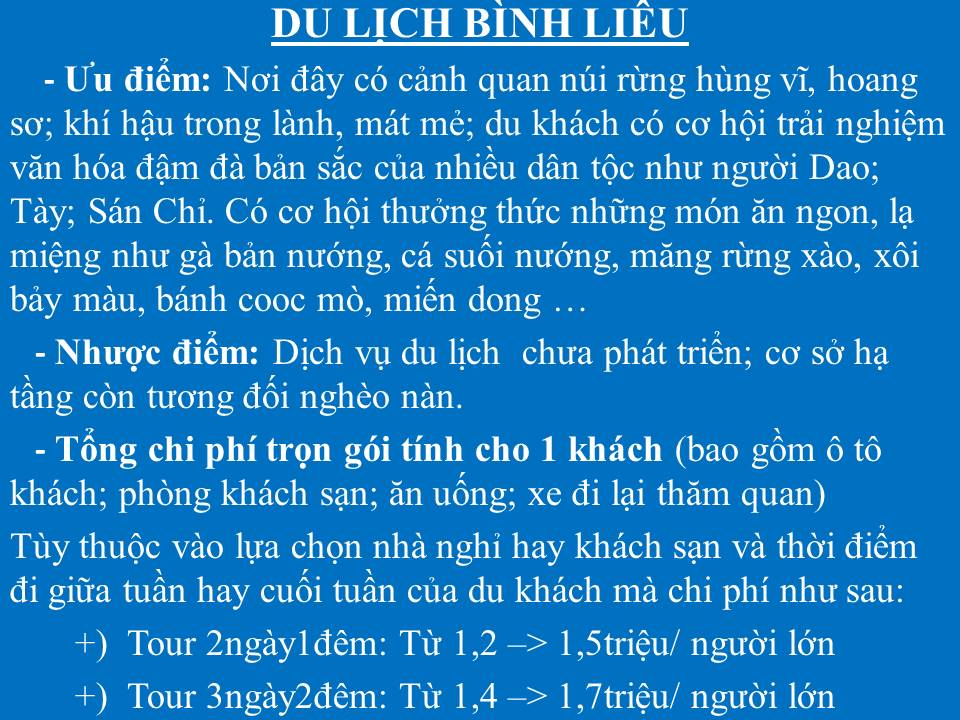 DU LỊCH BÌNH LIÊU

- Ưu điểm: Nơi đây có cảnh quan núi rừng hùng vĩ, hoang sơ; khí hậu trong lành, mát mẻ; du khách có cơ hội trải nghiệm văn hóa đậm đà bản sắc của nhiều dân tộc như người Dao; Tày; Sán Chỉ. Có cơ hội thưởng thức những món ăn ngon, lạ miệng như gà bản nướng, cá suối nướng, măng rừng xào, xôi bảy màu, bánh cooc mò, miến dong …

- Nhược điểm: Dịch vụ du lịch chưa phát triển; cơ sở hạ tầng còn tương đối nghèo nàn.

- Tổng chi phí trọn gói tính cho 1 khách (bao gồm ô tô khách; phòng khách sạn; ăn uống; xe đi lại thăm quan)

Tùy thuộc vào lựa chọn nhà nghỉ hay khách sạn và thời điểm đi giữa tuần hay cuối tuần của du khách mà chi phí như sau:

+) Tour 2ngày1đêm: Từ 1,2 –> 1,5triệu/ người lớn

+) Tour 3ngày2đêm: Từ 1,4 –> 1,7triệu/ người lớn